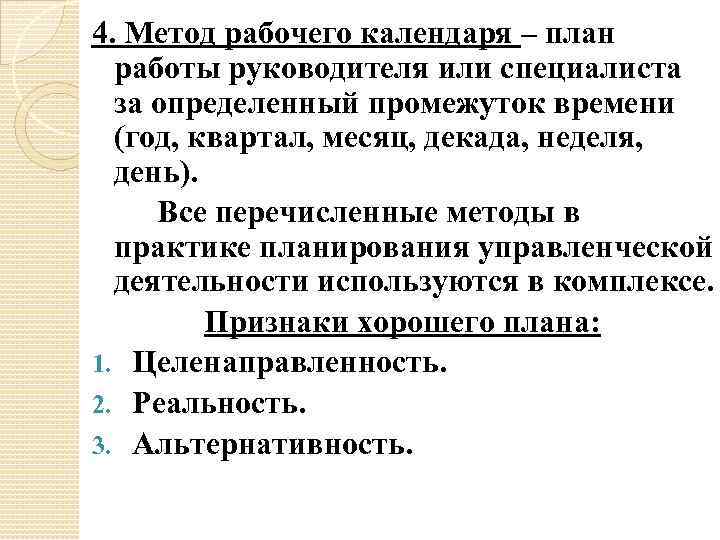 4. Метод рабочего календаря – план работы руководителя или специалиста за определенный промежуток времени (год, квартал, месяц, декада, неделя, день).

Все перечисленные методы в практике планирования управленческой деятельности используются в комплексе.

Признаки хорошего плана:

1. Целенаправленность.
2. Реальность.
3. Альтернативность.